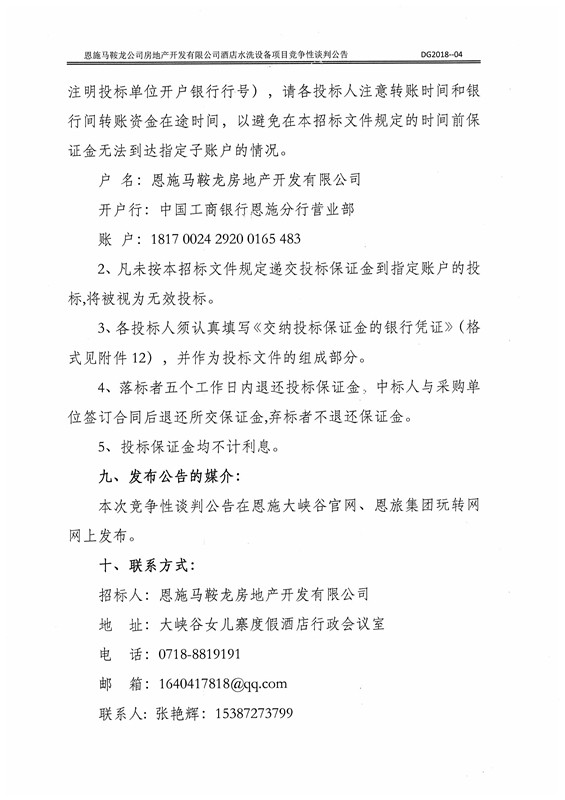 恩施马鞍龙公司房地产开发有限公司酒店水洗设备项目竞争性谈判公告 DG2018--04

注明投标单位开户银行行号），请各投标人注意转账时间和银行间转账资金在途时间，以避免在本招标文件规定的时间前保证金无法到达指定子账户的情况。

户 名：恩施马鞍龙房地产开发有限公司

开户行：中国工商银行恩施分行营业部

账 户：1817 0024 2920 0165 483

2、凡未按本招标文件规定递交投标保证金到指定账户的投标,将被视为无效投标。

3、各投标人须认真填写《交纳投标保证金的银行凭证》（格式见附件 12），并作为投标文件的组成部分。

4、落标者五个工作日内退还投标保证金，中标人与采购单位签订合同后退还所交保证金,弃标者不退还保证金。

5、投标保证金均不计利息。

九、发布公告的媒介：

本次竞争性谈判公告在恩施大峡谷官网、恩旅集团玩转网网上发布。

十、联系方式：

招标人：恩施马鞍龙房地产开发有限公司

地 址：大峡谷女儿寨度假酒店行政会议室

电 话：0718-8819191

邮 箱：1640417818@qq.com

联系人：张艳辉：15387273799